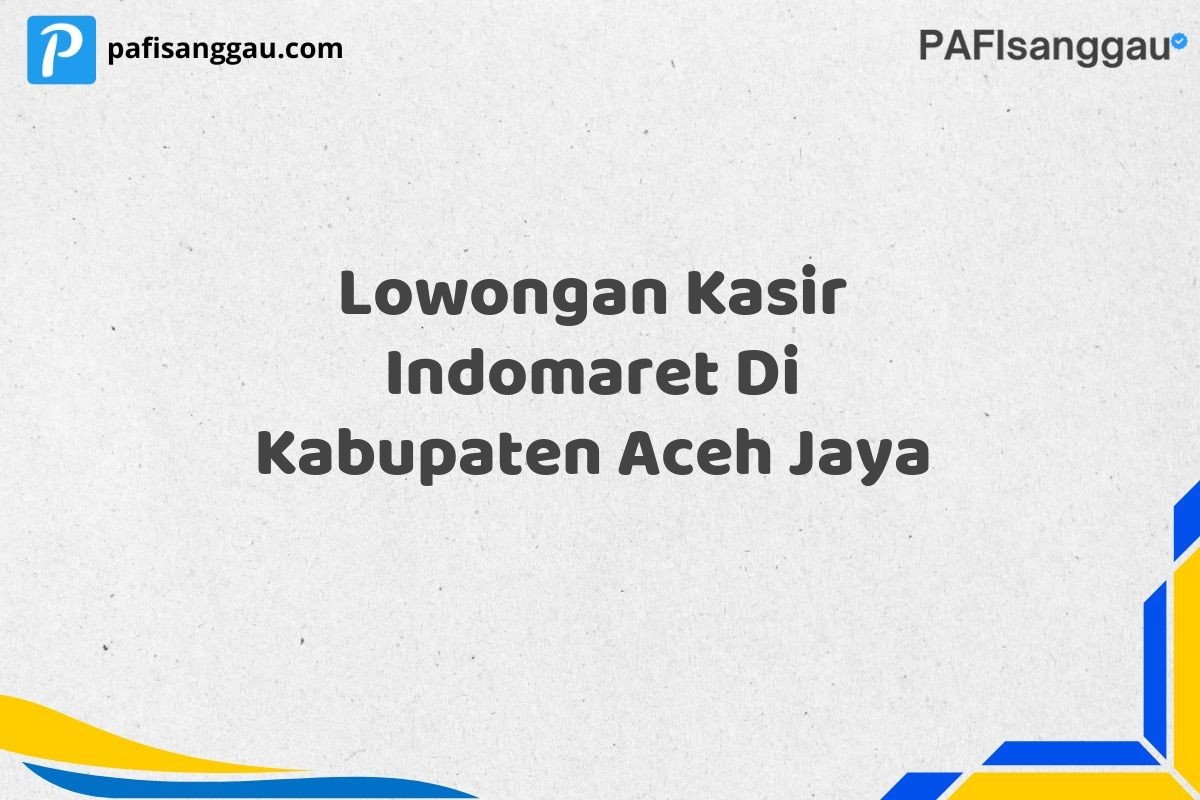 P pafisanggau.com

PAFIsanggau

Lowongan Kasir Indomaret Di Kabupaten Aceh Jaya